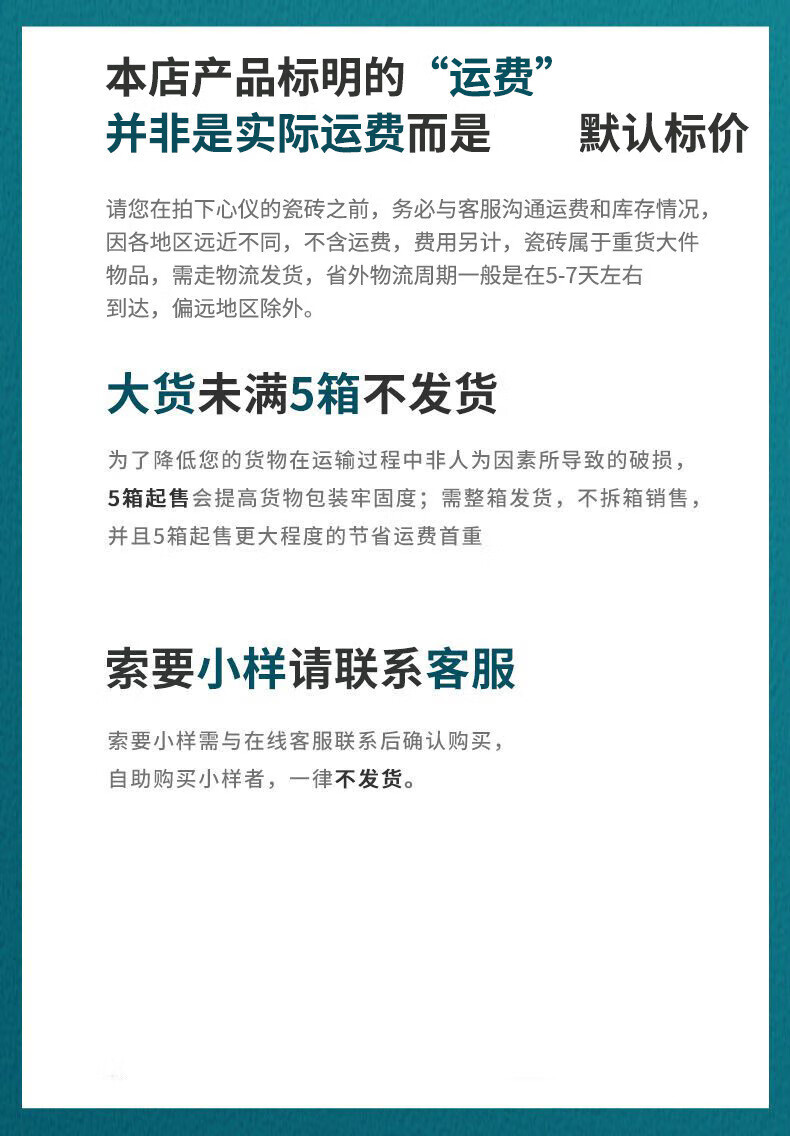 本店产品标明的“运费”
并非是实际运费而是 默认标价

请您在拍下心仪的瓷砖之前，务必与客服沟通运费和库存情况，因各地区远近不同，不含运费，费用另计，瓷砖属于重货大件物品，需走物流发货，省外物流周期一般是在5-7天左右到达，偏远地区除外。

大货未满5箱不发货

为了降低您的货物在运输过程中非人为因素所导致的破损，5箱起售会提高货物包装牢固度；需整箱发货，不拆箱销售，并且5箱起售更大程度的节省运费首重

索要小样请联系客服

索要小样需与在线客服联系后确认购买，自助购买小样者，一律不发货。